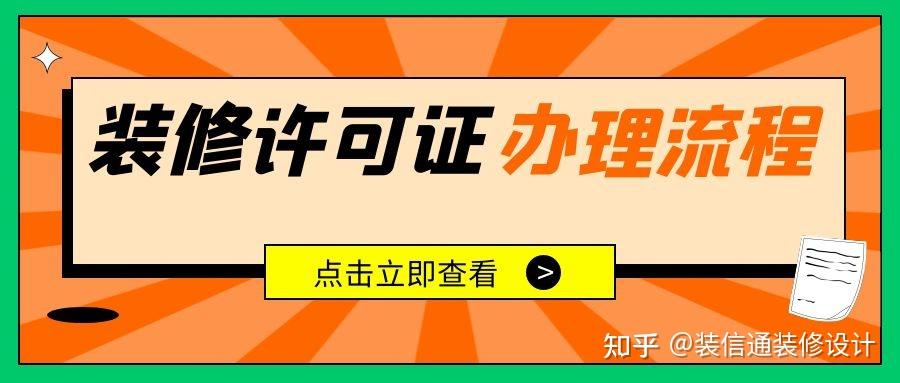 装修许可证 办理流程

点击立即查看 >

知乎 @装信通装修设计